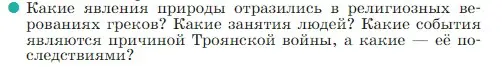 Какие явления природы отразились в религиозных верованиях греков? Какие занятия людей? Какие события являются причиной Троянской войны, а какие — её последствиями?